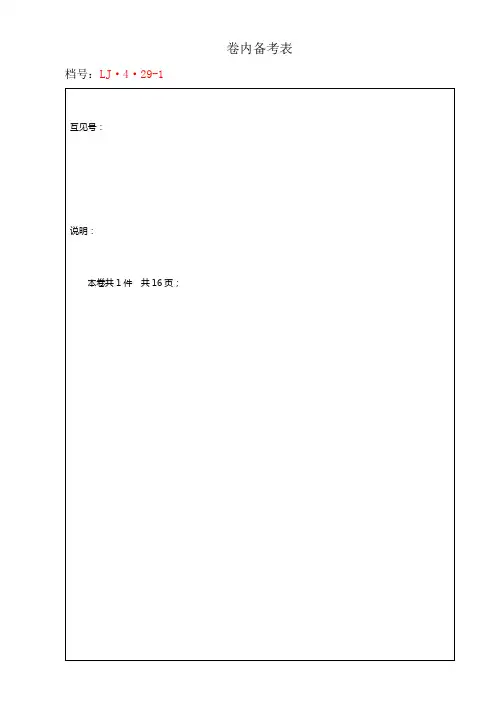 卷内备考表

档号：LJ·4·29-1

互见号：

说明：

本卷共1件 共16页；